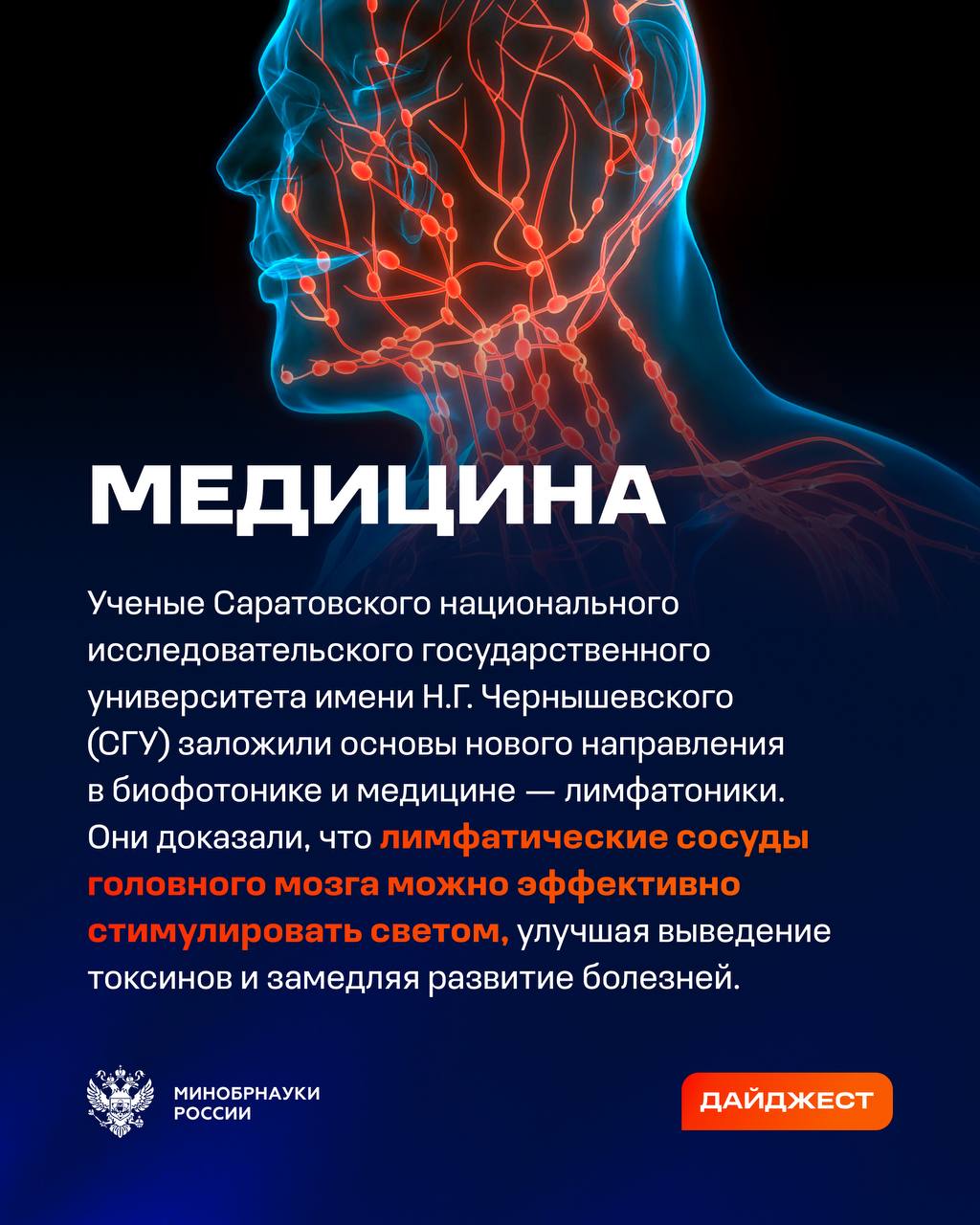 МЕДИЦИНА

Ученые Саратовского национального исследовательского государственного университета имени Н.Г. Чернышевского (СГУ) заложили основы нового направления в биофотонике и медицине — лимфатоники. Они доказали, что лимфатические сосуды головного мозга можно эффективно стимулировать светом, улучшая выведение токсинов и замедляя развитие болезней.

МИНОБРНАУКИ РОССИИ

ДАЙДЖЕСТ